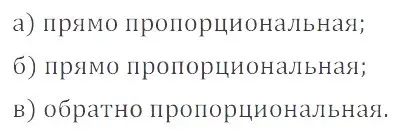 а) прямо пропорциональная;

б) прямо пропорциональная;

в) обратно пропорциональная.